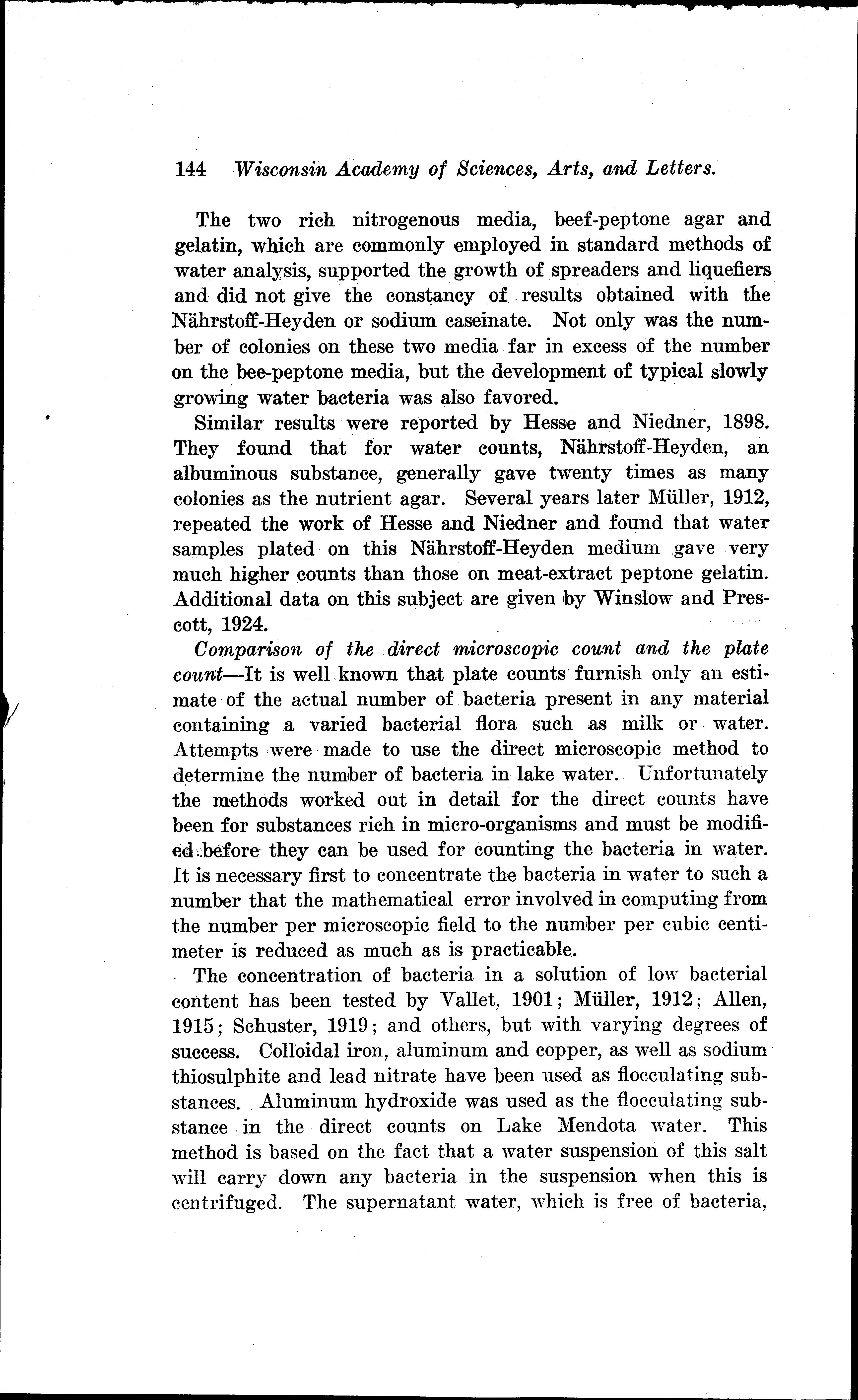 144 Wisconsin Academy of Sciences, Arts, and Letters.

The two rich nitrogenous media, beef-peptone agar and gelatin, which are commonly employed in standard methods of water analysis, supported the growth of spreaders and liquefiers and did not give the constancy of results obtained with the Nährstoff-Heyden or sodium caseinate. Not only was the number of colonies on these two media far in excess of the number on the bee-peptone media, but the development of typical slowly growing water bacteria was also favored.

Similar results were reported by Hesse and Niedner, 1898. They found that for water counts, Nährstoff-Heyden, an albuminous substance, generally gave twenty times as many colonies as the nutrient agar. Several years later Müller, 1912, repeated the work of Hesse and Niedner and found that water samples plated on this Nährstoff-Heyden medium gave very much higher counts than those on meat-extract peptone gelatin. Additional data on this subject are given by Winslow and Prescott, 1924.

Comparison of the direct microscopic count and the plate count—It is well known that plate counts furnish only an estimate of the actual number of bacteria present in any material containing a varied bacterial flora such as milk or water. Attempts were made to use the direct microscopic method to determine the number of bacteria in lake water. Unfortunately the methods worked out in detail for the direct counts have been for substances rich in micro-organisms and must be modified before they can be used for counting the bacteria in water. It is necessary first to concentrate the bacteria in water to such a number that the mathematical error involved in computing from the number per microscopic field to the number per cubic centimeter is reduced as much as is practicable.

The concentration of bacteria in a solution of low bacterial content has been tested by Vallet, 1901; Müller, 1912; Allen, 1915; Schuster, 1919; and others, but with varying degrees of success. Colloidal iron, aluminum and copper, as well as sodium thiosulphite and lead nitrate have been used as flocculating substances. Aluminum hydroxide was used as the flocculating substance in the direct counts on Lake Mendota water. This method is based on the fact that a water suspension of this salt will carry down any bacteria in the suspension when this is centrifuged. The supernatant water, which is free of bacteria,